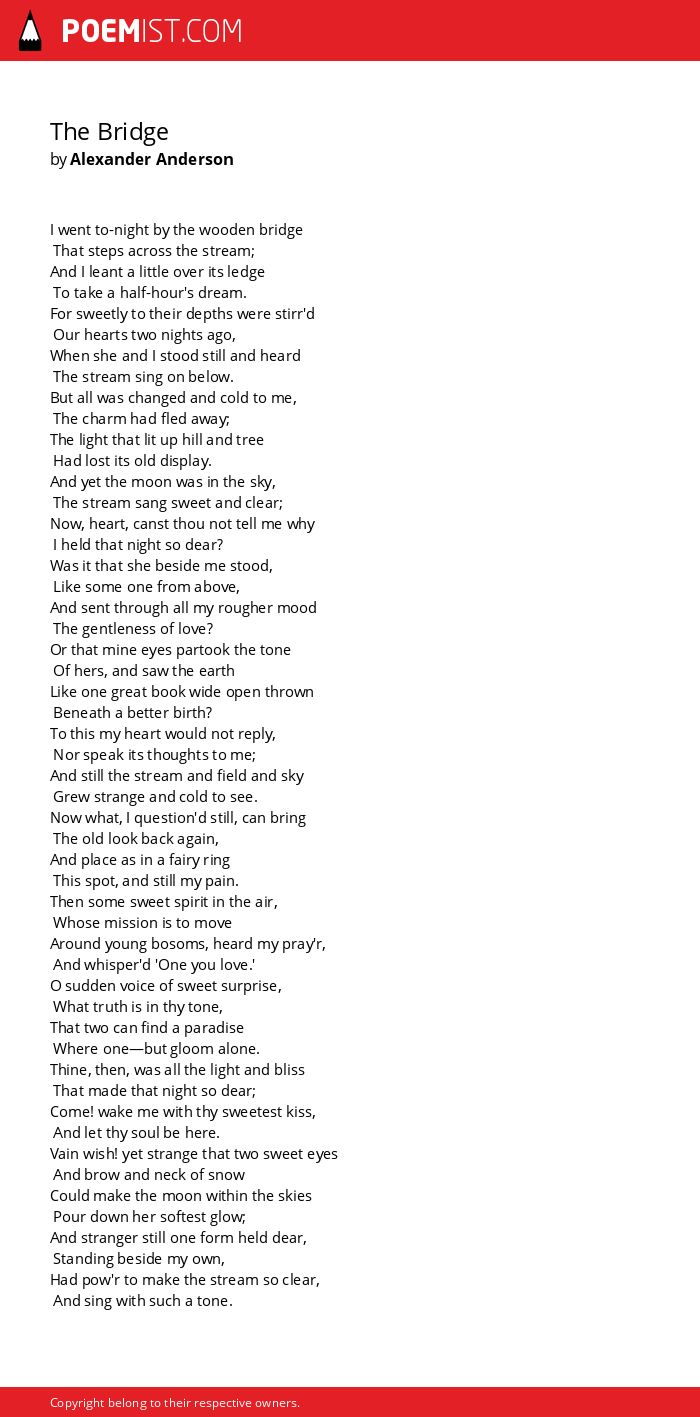 POEMIST.COM

The Bridge
by Alexander Anderson

I went to-night by the wooden bridge
That steps across the stream;
And I leant a little over its ledge
To take a half-hour's dream.
For sweetly to their depths were stirr'd
Our hearts two nights ago,
When she and I stood still and heard
The stream sing on below.
But all was changed and cold to me,
The charm had fled away;
The light that lit up hill and tree
Had lost its old display.
And yet the moon was in the sky,
The stream sang sweet and clear;
Now, heart, canst thou not tell me why
I held that night so dear?
Was it that she beside me stood,
Like some one from above,
And sent through all my rougher mood
The gentleness of love?
Or that mine eyes partook the tone
Of hers, and saw the earth
Like one great book wide open thrown
Beneath a better birth?
To this my heart would not reply,
Nor speak its thoughts to me;
And still the stream and field and sky
Grew strange and cold to see.
Now what, I question'd still, can bring
The old look back again,
And place as in a fairy ring
This spot, and still my pain.
Then some sweet spirit in the air,
Whose mission is to move
Around young bosoms, heard my pray'r,
And whisper'd 'One you love.'
O sudden voice of sweet surprise,
What truth is in thy tone,
That two can find a paradise
Where one—but gloom alone.
Thine, then, was all the light and bliss
That made that night so dear;
Come! wake me with thy sweetest kiss,
And let thy soul be here.
Vain wish! yet strange that two sweet eyes
And brow and neck of snow
Could make the moon within the skies
Pour down her softest glow;
And stranger still one form held dear,
Standing beside my own,
Had pow'r to make the stream so clear,
And sing with such a tone.

Copyright belong to their respective owners.